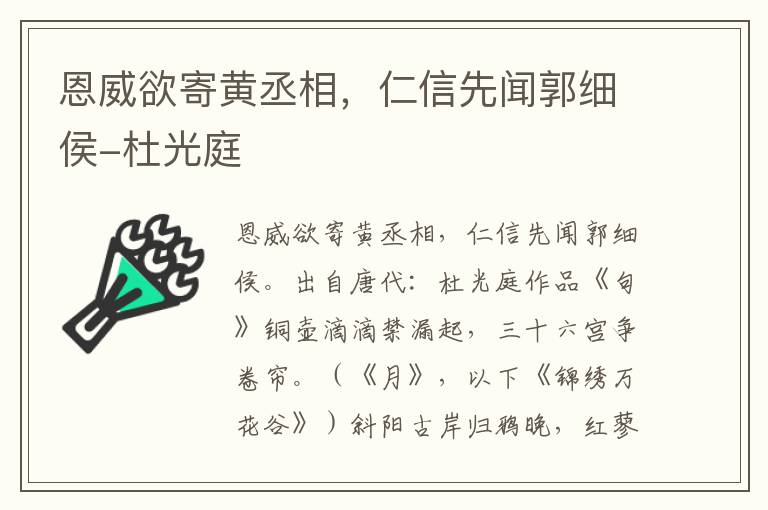 恩威欲寄黄丞相，仁信先闻郭细侯–杜光庭

恩威欲寄黄丞相，仁信先闻郭细侯。出自唐代：杜光庭作品《句》铜壶滴滴禁漏起，三十六宫争卷帘。（《月》，以下《锦绣万花谷》）斜阳古岸归鸦晚，红蓼